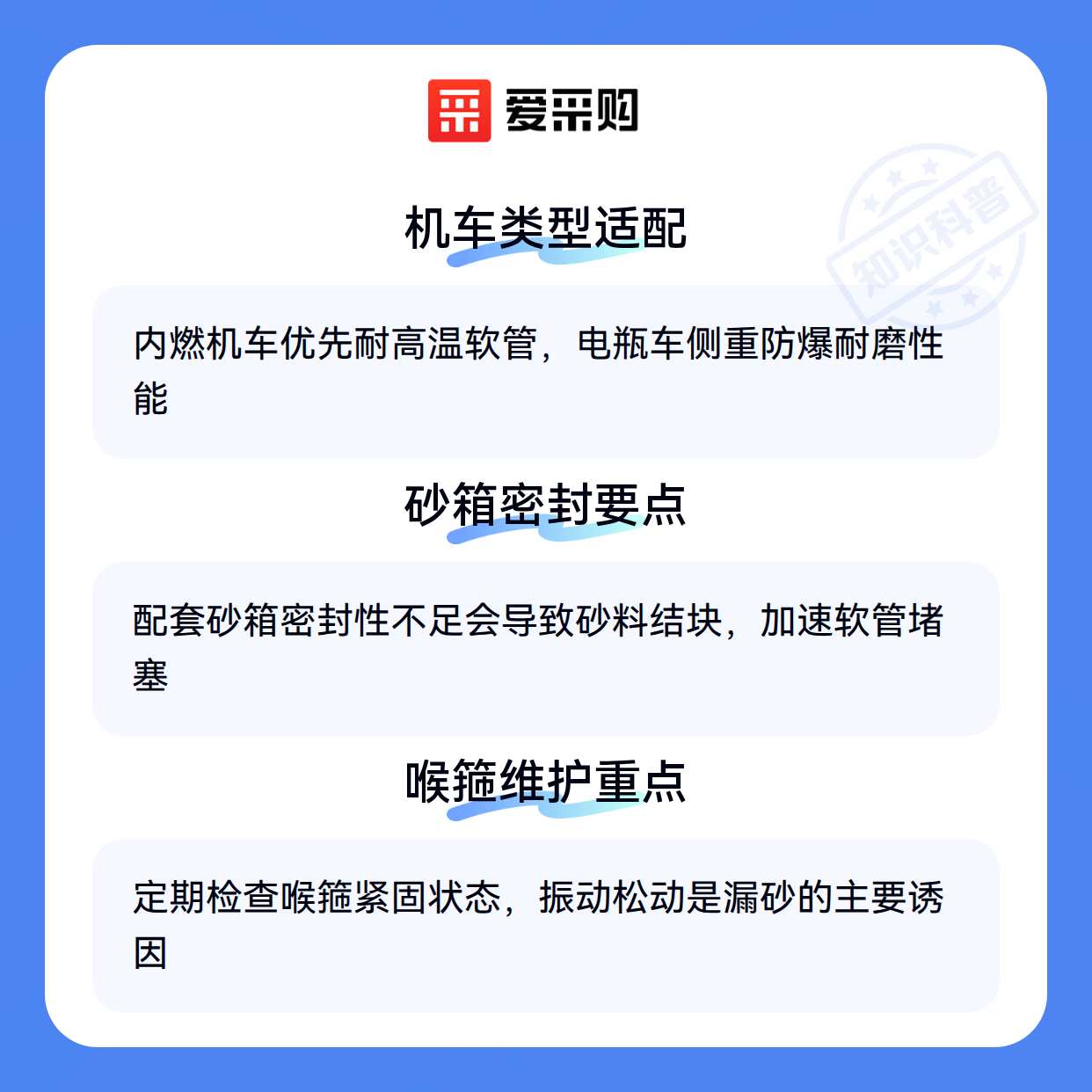 爱采购

机车类型适配

内燃机车优先耐高温软管，电瓶车侧重防爆耐磨性能

砂箱密封要点

配套砂箱密封性不足会导致砂料结块，加速软管堵塞

喉箍维护重点

定期检查喉箍紧固状态，振动松动是漏砂的主要诱因

知识科普